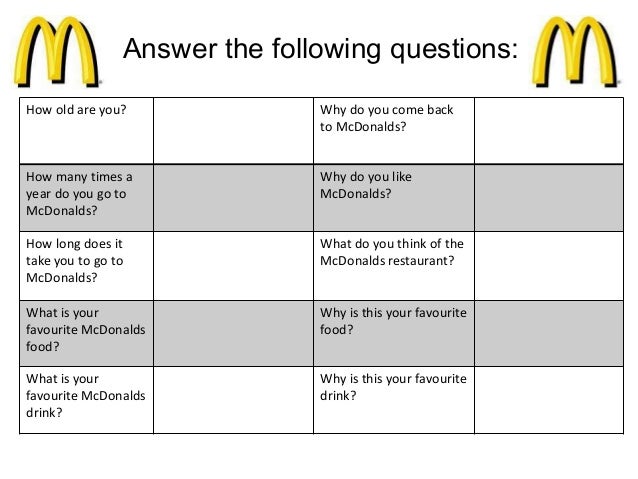 Answer the following questions:

| How old are you? |  | Why do you come back to McDonalds? |  |
|---|---|---|---|
| How many times a year do you go to McDonalds? |  | Why do you like McDonalds? |  |
| How long does it take you to go to McDonalds? |  | What do you think of the McDonalds restaurant? |  |
| What is your favourite McDonalds food? |  | Why is this your favourite food? |  |
| What is your favourite McDonalds drink? |  | Why is this your favourite drink? |  |